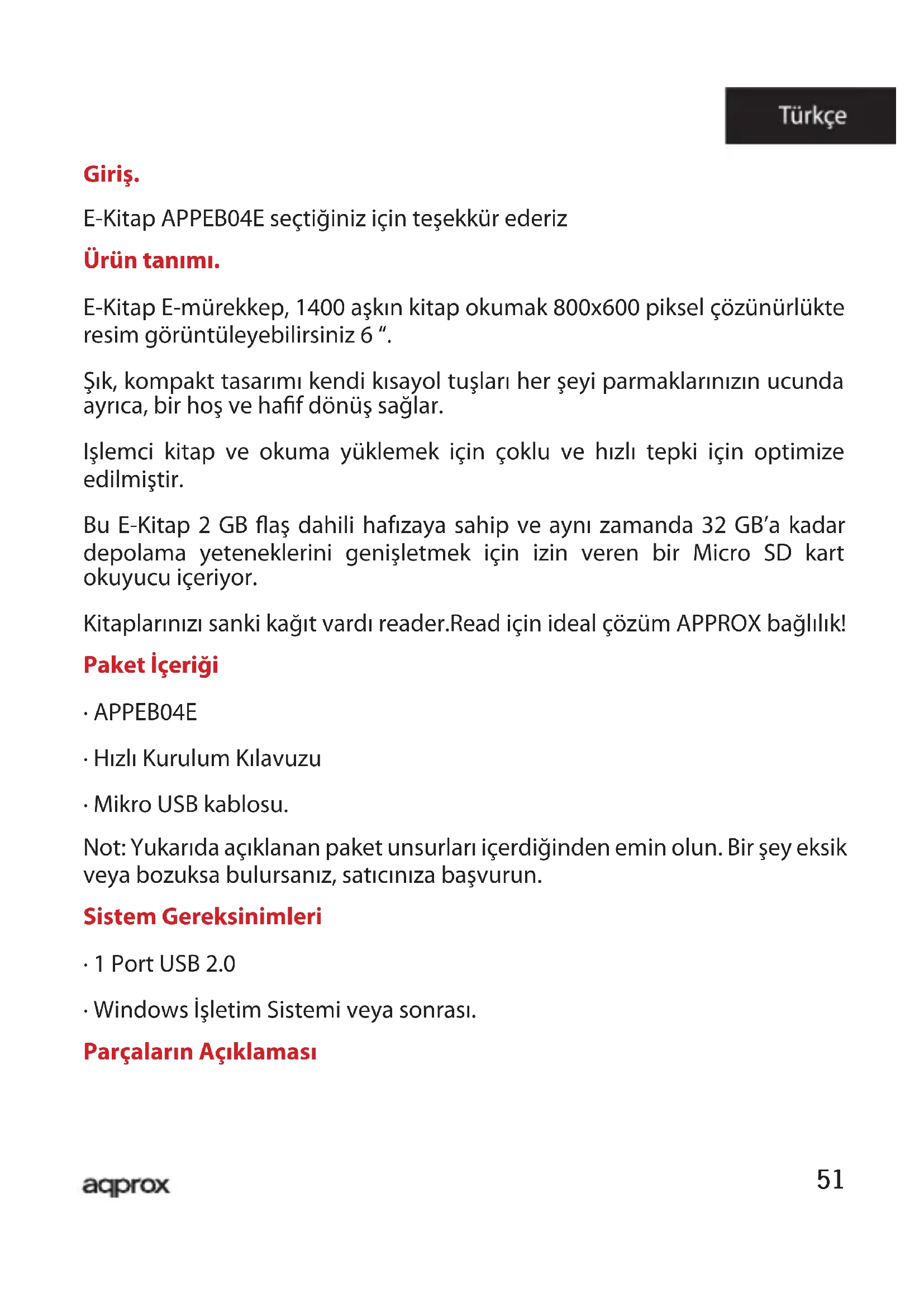 Türkçe

Giriş.

E-Kitap APPEB04E seçtiğiniz için teşekkür ederiz

Ürün tanımı.

E-Kitap E-mürekkep, 1400 aşkın kitap okumak 800x600 piksel çözünürlükte resim görüntüleyebilirsiniz 6 “.

Şık, kompakt tasarımı kendi kısayol tuşları her şeyi parmaklarınızın ucunda ayrıca, bir hoş ve hafif dönüş sağlar.

Işlemci kitap ve okuma yüklemek için çoklu ve hızlı tepki için optimize edilmiştir.

Bu E-Kitap 2 GB flaş dahili hafızaya sahip ve aynı zamanda 32 GB’a kadar depolama yeteneklerini genişletmek için izin veren bir Micro SD kart okuyucu içeriyor.

Kitaplarınızı sanki kağıt vardı reader.Read için ideal çözüm APPROX bağlılık!

Paket İçeriği

· APPEB04E

· Hızlı Kurulum Kılavuzu

· Mikro USB kablosu.

Not: Yukarıda açıklanan paket unsurları içerdiğinden emin olun. Bir şey eksik veya bozuksa bulursanız, satıcınıza başvurun.

Sistem Gereksinimleri

· 1 Port USB 2.0

· Windows İşletim Sistemi veya sonrası.

Parçaların Açıklaması

aqprox

51